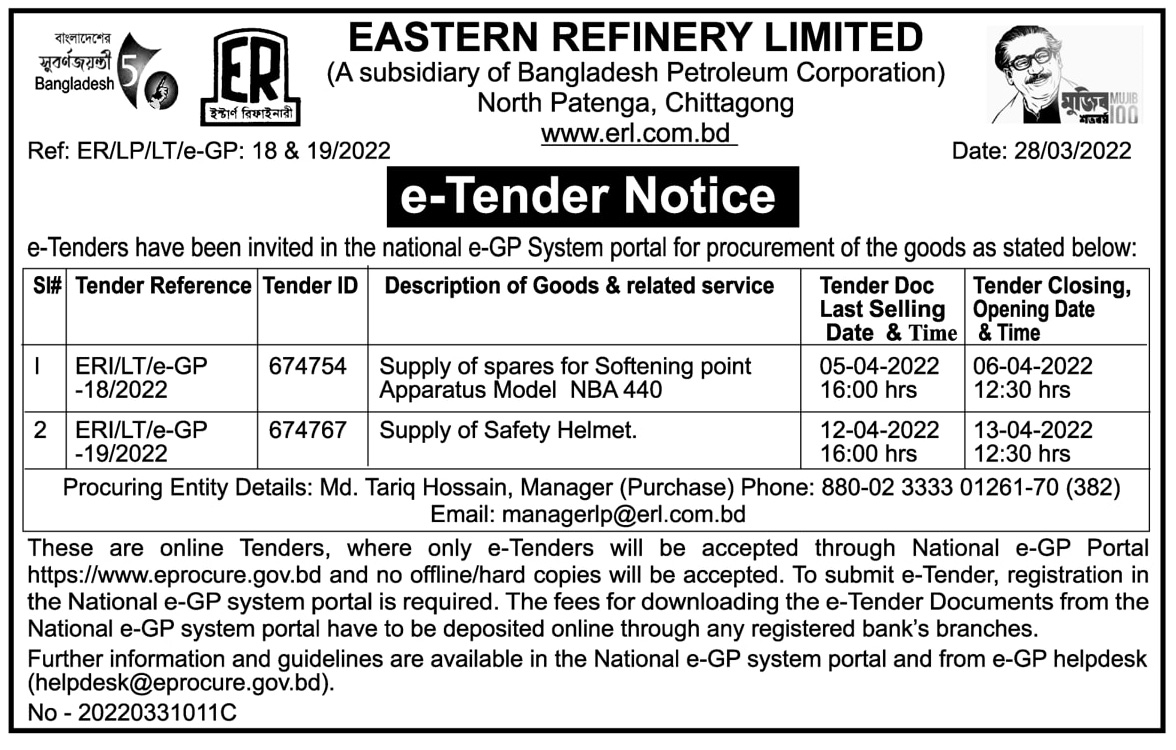 বাংলাদেশের সুবর্ণজয়ন্তী Bangladesh 50

ER ইস্টার্ণ রিফাইনারী

EASTERN REFINERY LIMITED
(A subsidiary of Bangladesh Petroleum Corporation)
North Patenga, Chittagong
www.erl.com.bd

মুজিব শতবর্ষ MUJIB 100

Ref: ER/LP/LT/e-GP: 18 & 19/2022

Date: 28/03/2022

e-Tender Notice

e-Tenders have been invited in the national e-GP System portal for procurement of the goods as stated below:

| Sl# | Tender Reference | Tender ID | Description of Goods & related service | Tender Doc Last Selling Date & Time | Tender Closing, Opening Date & Time |
|---|---|---|---|---|---|
| I | ERI/LT/e-GP -18/2022 | 674754 | Supply of spares for Softening point Apparatus Model NBA 440 | 05-04-2022 16:00 hrs | 06-04-2022 12:30 hrs |
| 2 | ERI/LT/e-GP -19/2022 | 674767 | Supply of Safety Helmet. | 12-04-2022 16:00 hrs | 13-04-2022 12:30 hrs |

Procuring Entity Details: Md. Tariq Hossain, Manager (Purchase) Phone: 880-02 3333 01261-70 (382)
Email: managerlp@erl.com.bd

These are online Tenders, where only e-Tenders will be accepted through National e-GP Portal https://www.eprocure.gov.bd and no offline/hard copies will be accepted. To submit e-Tender, registration in the National e-GP system portal is required. The fees for downloading the e-Tender Documents from the National e-GP system portal have to be deposited online through any registered bank's branches.

Further information and guidelines are available in the National e-GP system portal and from e-GP helpdesk (helpdesk@eprocure.gov.bd).

No - 20220331011C